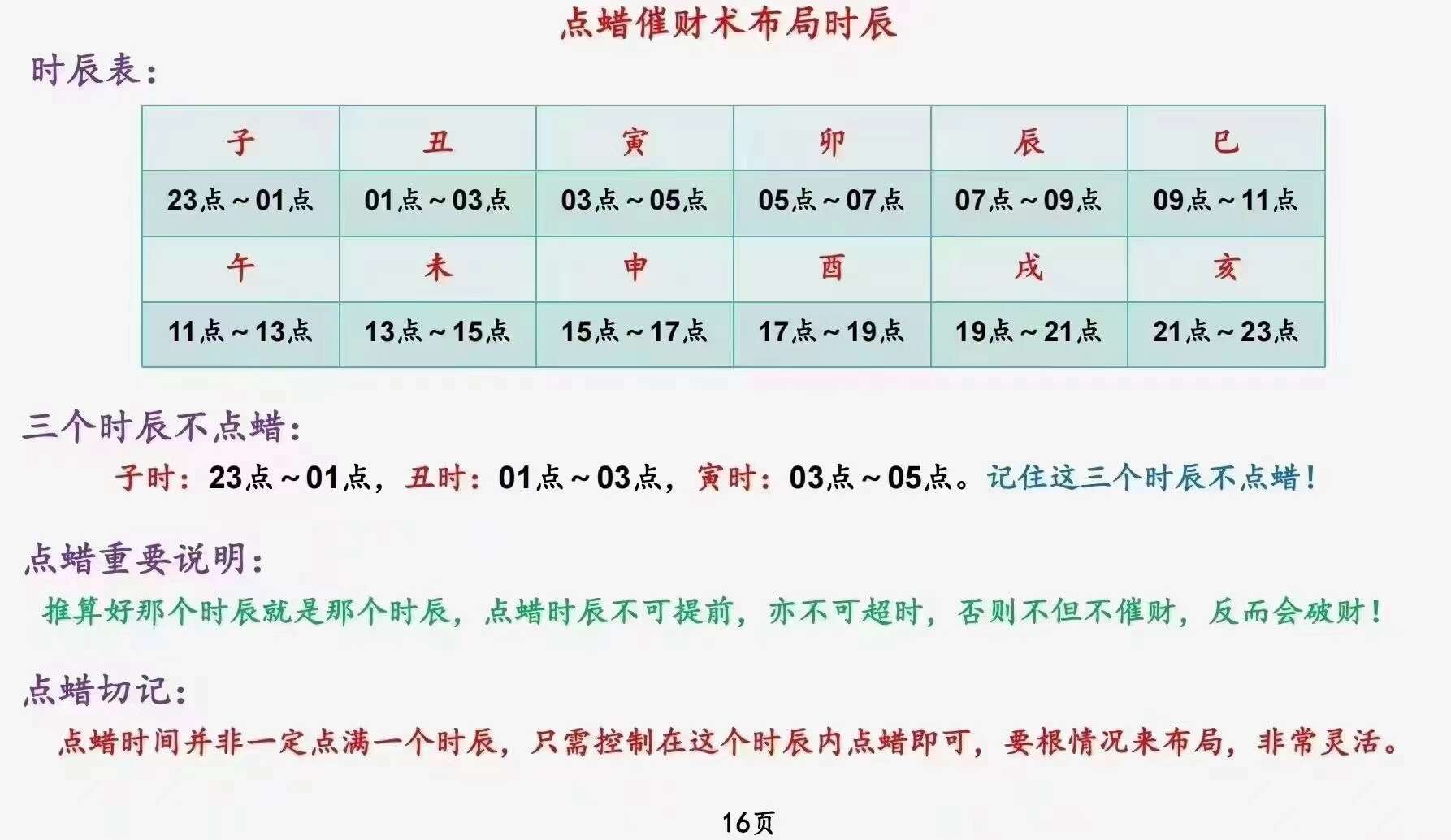 点蜡催财术布局时辰

时辰表：

| 子 | 丑 | 寅 | 卯 | 辰 | 巳 |
|---|---|---|---|---|---|
| 23点～01点 | 01点～03点 | 03点～05点 | 05点～07点 | 07点～09点 | 09点～11点 |
| 午 | 未 | 申 | 酉 | 戌 | 亥 |
| 11点～13点 | 13点～15点 | 15点～17点 | 17点～19点 | 19点～21点 | 21点～23点 |

三个时辰不点蜡：

子时：23点～01点，丑时：01点～03点，寅时：03点～05点。记住这三个时辰不点蜡！

点蜡重要说明：

推算好那个时辰就是那个时辰，点蜡时辰不可提前，亦不可超时，否则不但不催财，反而会破财！

点蜡切记：

点蜡时间并非一定点满一个时辰，只需控制在这个时辰内点蜡即可，要根情况来布局，非常灵活。

16页